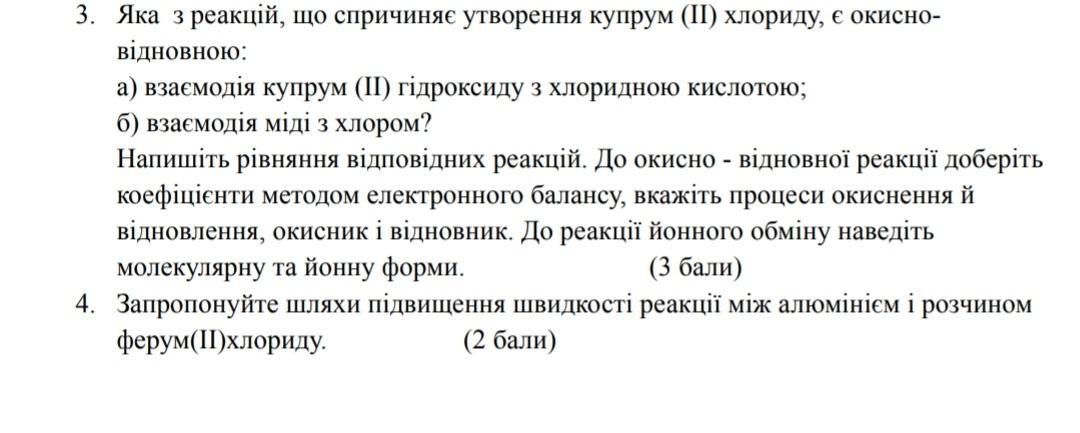 3. Яка з реакцій, що спричиняє утворення купрум (II) хлориду, є окисно-відновною:
а) взаємодія купрум (II) гідроксиду з хлоридною кислотою;
б) взаємодія міді з хлором?
Напишіть рівняння відповідних реакцій. До окисно - відновної реакції доберіть коефіцієнти методом електронного балансу, вкажіть процеси окиснення й відновлення, окисник і відновник. До реакції йонного обміну наведіть молекулярну та йонну форми. (3 бали)
4. Запропонуйте шляхи підвищення швидкості реакції між алюмінієм і розчином ферум(II)хлориду. (2 бали)